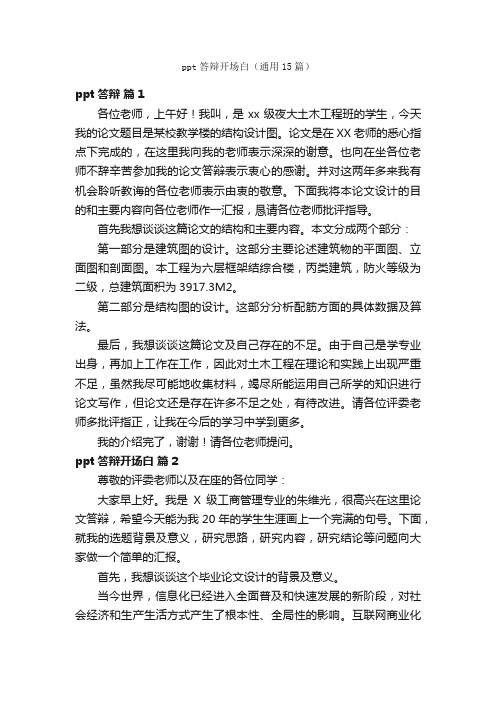 ppt 答辩开场白（通用 15 篇）

ppt 答辩 篇 1

各位老师，上午好！我叫，是 xx 级夜大土木工程班的学生，今天我的论文题目是某校教学楼的结构设计图。论文是在 XX 老师的悉心指点下完成的，在这里我向我的老师表示深深的谢意。也向在坐各位老师不辞辛苦参加我的论文答辩表示衷心的感谢。并对这两年多来我有机会聆听教诲的各位老师表示由衷的敬意。下面我将本论文设计的目的和主要内容向各位老师作一汇报，恳请各位老师批评指导。

首先我想谈谈这篇论文的结构和主要内容。本文分成两个部分：

第一部分是建筑图的设计。这部分主要论述建筑物的平面图、立面图和剖面图。本工程为六层框架结综合楼，丙类建筑，防火等级为二级，总建筑面积为 3917.3M2。

第二部分是结构图的设计。这部分分析配筋方面的具体数据及算法。

最后，我想谈谈这篇论文及自己存在的不足。由于自己是学专业出身，再加上工作在工作，因此对土木工程在理论和实践上出现严重不足，虽然我尽可能地收集材料，竭尽所能运用自己所学的知识进行论文写作，但论文还是存在许多不足之处，有待改进。请各位评委老师多批评指正，让我在今后的学习中学到更多。

我的介绍完了，谢谢！请各位老师提问。

ppt 答辩开场白 篇 2

尊敬的评委老师以及在座的各位同学：

大家早上好。我是 X 级工商管理专业的朱维光，很高兴在这里论文答辩，希望今天能为我 20 年的学生生涯画上一个完满的句号。下面，就我的选题背景及意义，研究思路，研究内容，研究结论等问题向大家做一个简单的汇报。

首先，我想谈谈这个毕业论文设计的背景及意义。

当今世界，信息化已经进入全面普及和快速发展的新阶段，对社会经济和生产生活方式产生了根本性、全局性的影响。互联网商业化